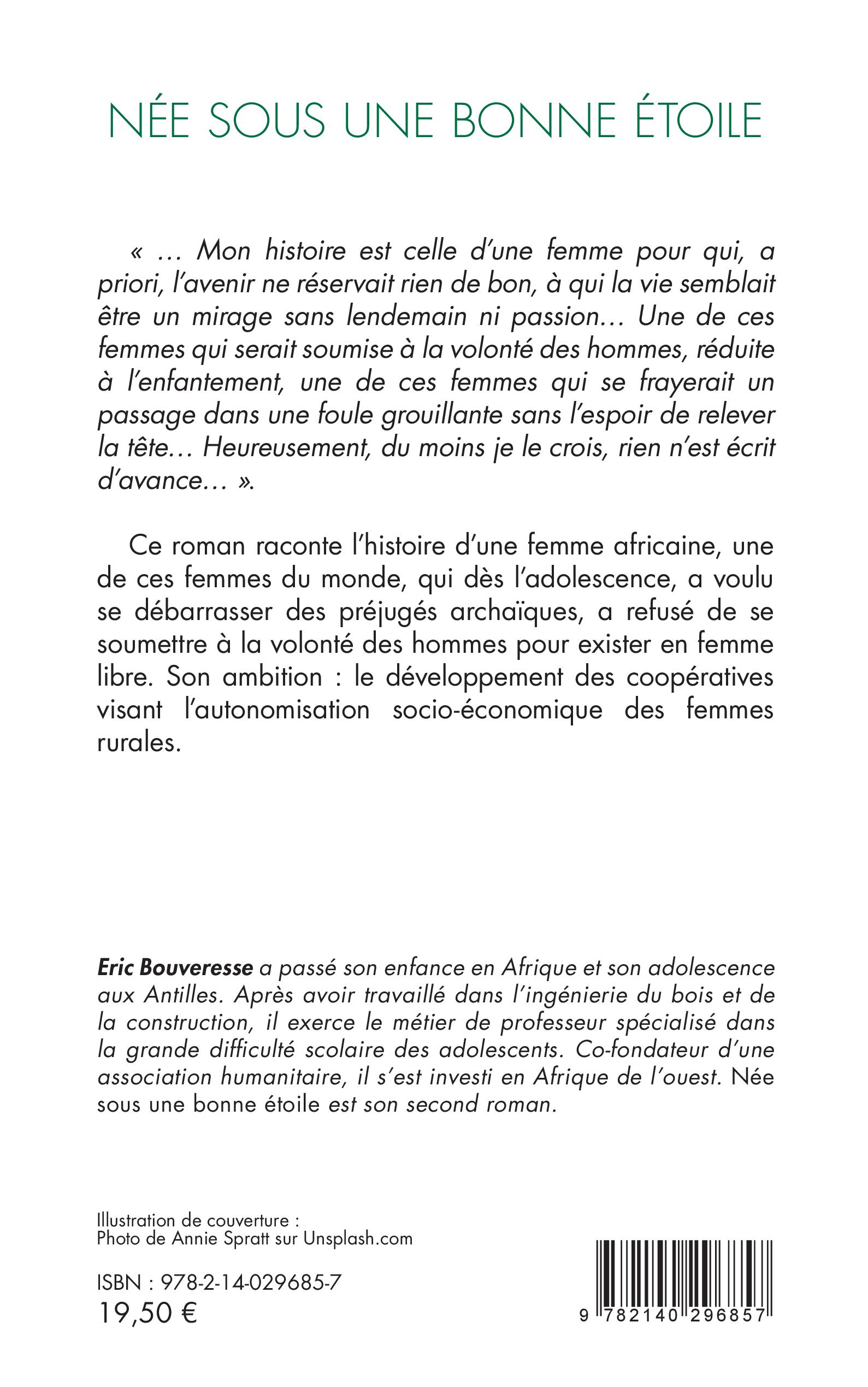 NÉE SOUS UNE BONNE ÉTOILE

« … Mon histoire est celle d'une femme pour qui, a priori, l'avenir ne réservait rien de bon, à qui la vie semblait être un mirage sans lendemain ni passion… Une de ces femmes qui serait soumise à la volonté des hommes, réduite à l'enfantement, une de ces femmes qui se frayerait un passage dans une foule grouillante sans l'espoir de relever la tête… Heureusement, du moins je le crois, rien n'est écrit d'avance… ».

Ce roman raconte l'histoire d'une femme africaine, une de ces femmes du monde, qui dès l'adolescence, a voulu se débarrasser des préjugés archaïques, a refusé de se soumettre à la volonté des hommes pour exister en femme libre. Son ambition : le développement des coopératives visant l'autonomisation socio-économique des femmes rurales.

Eric Bouveresse a passé son enfance en Afrique et son adolescence aux Antilles. Après avoir travaillé dans l'ingénierie du bois et de la construction, il exerce le métier de professeur spécialisé dans la grande difficulté scolaire des adolescents. Co-fondateur d'une association humanitaire, il s'est investi en Afrique de l'ouest. Née sous une bonne étoile est son second roman.

Illustration de couverture :
Photo de Annie Spratt sur Unsplash.com

ISBN : 978-2-14-029685-7
19,50 €

9 782140 296857